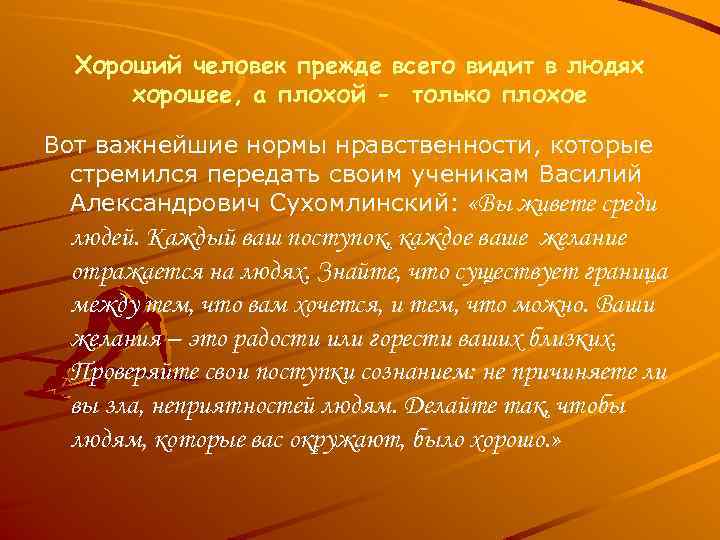 Хороший человек прежде всего видит в людях хорошее, а плохой - только плохое

Вот важнейшие нормы нравственности, которые стремился передать своим ученикам Василий Александрович Сухомлинский: «Вы живете среди людей. Каждый ваш поступок, каждое ваше желание отражается на людях. Знайте, что существует граница между тем, что вам хочется, и тем, что можно. Ваши желания – это радости или горести ваших близких. Проверяйте свои поступки сознанием: не причиняете ли вы зла, неприятностей людям. Делайте так, чтобы людям, которые вас окружают, было хорошо.»